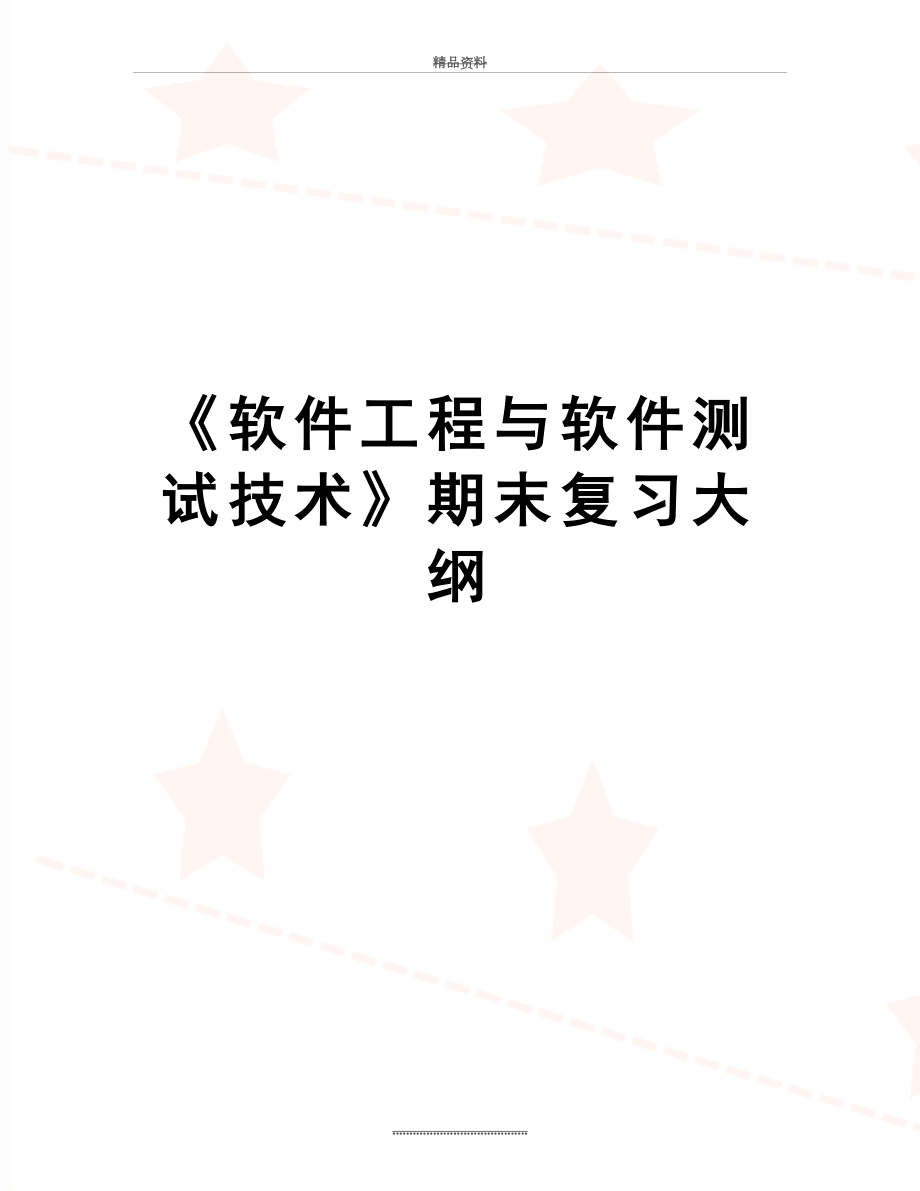 精品资料

《软件工程与软件测试技术》期末复习大纲